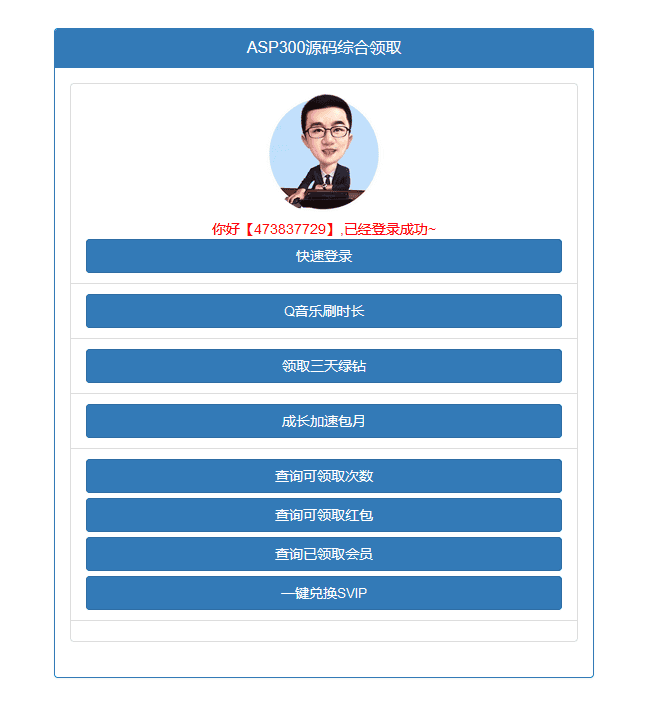 ASP300源码综合领取

你好【473837729】,已经登录成功~

快速登录

Q音乐刷时长

领取三天绿钻

成长加速包月

查询可领取次数

查询可领取红包

查询已领取会员

一键兑换SVIP